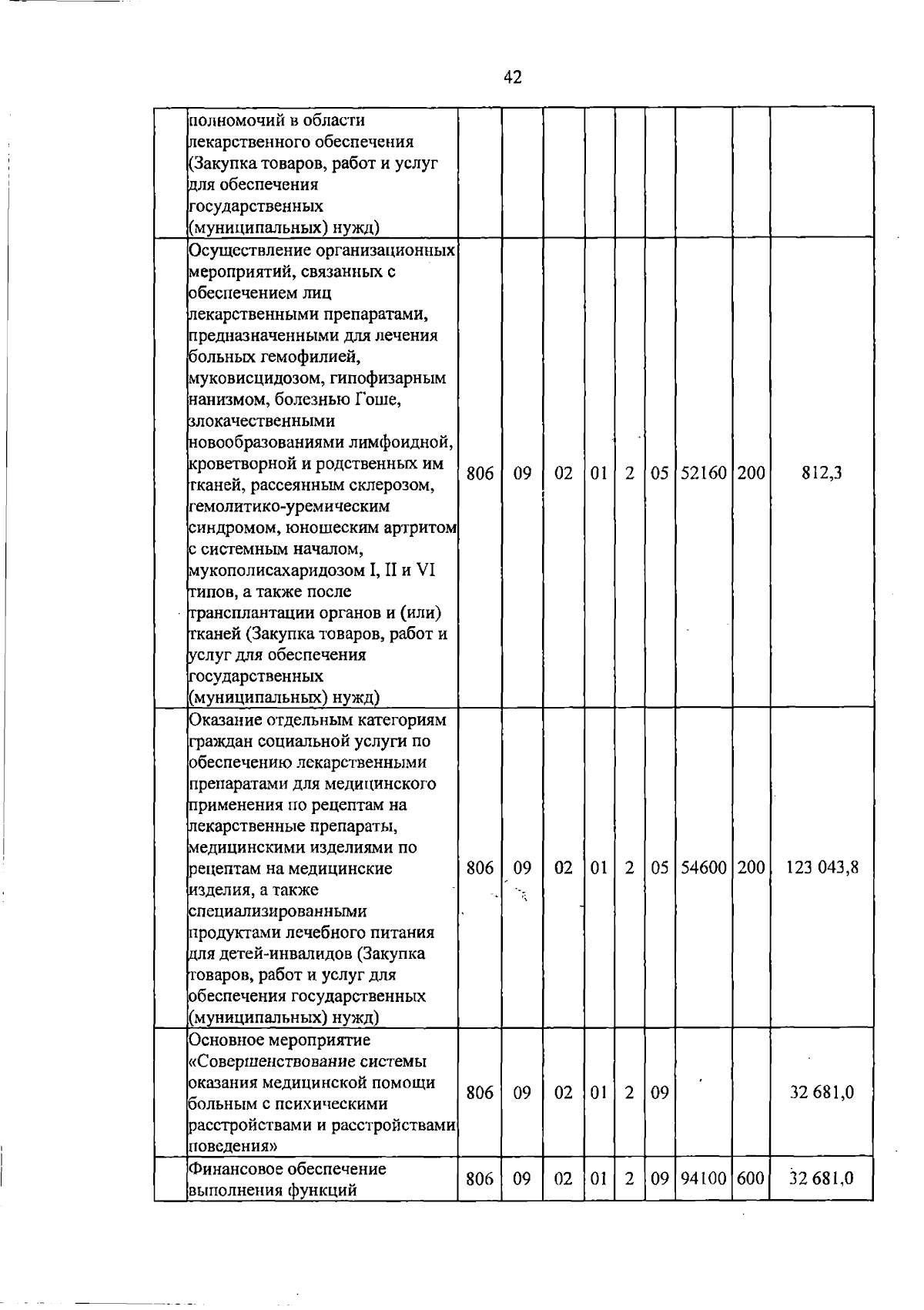 42

|  |  |  |  |  |  |  |  |  |  |  |
|---|---|---|---|---|---|---|---|---|---|---|
|  | полномочий в области лекарственного обеспечения (Закупка товаров, работ и услуг для обеспечения государственных (муниципальных) нужд) |  |  |  |  |  |  |  |  |  |
|  | Осуществление организационных мероприятий, связанных с обеспечением лиц лекарственными препаратами, предназначенными для лечения больных гемофилией, муковисцидозом, гипофизарным нанизмом, болезнью Гоше, злокачественными новообразованиями лимфоидной, кроветворной и родственных им тканей, рассеянным склерозом, гемолитико-уремическим синдромом, юношеским артритом с системным началом, мукополисахаридозом I, II и VI типов, а также после трансплантации органов и (или) тканей (Закупка товаров, работ и услуг для обеспечения государственных (муниципальных) нужд) | 806 | 09 | 02 | 01 | 2 | 05 | 52160 | 200 | 812,3 |
|  | Оказание отдельным категориям граждан социальной услуги по обеспечению лекарственными препаратами для медицинского применения по рецептам на лекарственные препараты, медицинскими изделиями по рецептам на медицинские изделия, а также специализированными продуктами лечебного питания для детей-инвалидов (Закупка товаров, работ и услуг для обеспечения государственных (муниципальных) нужд) | 806 | 09 | 02 | 01 | 2 | 05 | 54600 | 200 | 123 043,8 |
|  | Основное мероприятие «Совершенствование системы оказания медицинской помощи больным с психическими расстройствами и расстройствами поведения» | 806 | 09 | 02 | 01 | 2 | 09 |  |  | 32 681,0 |
|  | Финансовое обеспечение выполнения функций | 806 | 09 | 02 | 01 | 2 | 09 | 94100 | 600 | 32 681,0 |